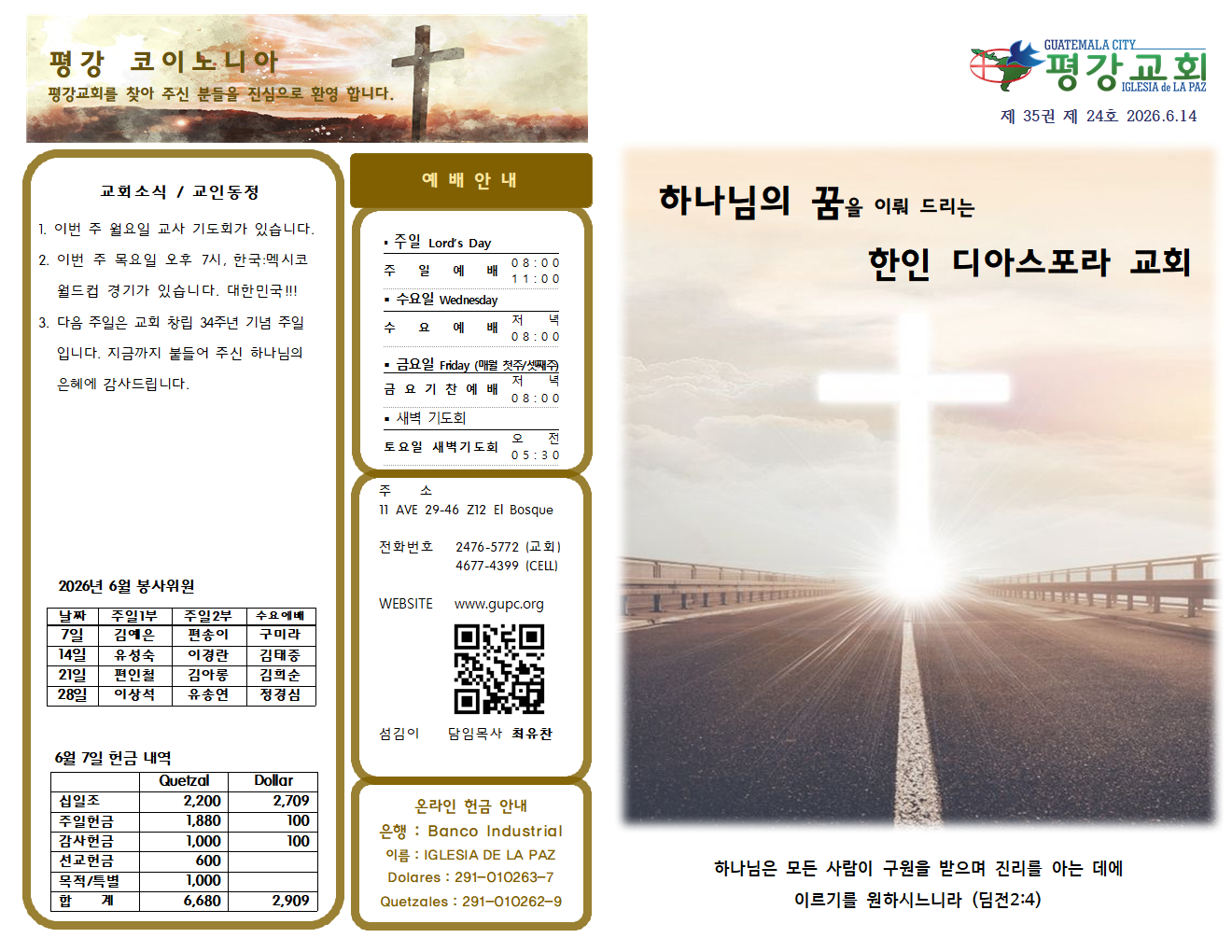 평강 코이노니아
평강교회를 찾아 주신 분들을 진심으로 환영 합니다.

교회소식 / 교인동정

1. 이번 주 월요일 교사 기도회가 있습니다.
2. 이번 주 목요일 오후 7시, 한국:멕시코 월드컵 경기가 있습니다. 대한민국!!!
3. 다음 주일은 교회 창립 34주년 기념 주일입니다. 지금까지 붙들어 주신 하나님의 은혜에 감사드립니다.

2026년 6월 봉사위원

| 날짜 | 주일1부 | 주일2부 | 수요예배 |
|---|---|---|---|
| 7일 | 김예은 | 편송이 | 구미라 |
| 14일 | 유성숙 | 이경란 | 김태중 |
| 21일 | 편인철 | 김아롱 | 김희순 |
| 28일 | 이상석 | 유송연 | 정경심 |

6월 7일 헌금 내역

| | Quetzal | Dollar |
|---|---|---|
| 십일조 | 2,200 | 2,709 |
| 주일헌금 | 1,880 | 100 |
| 감사헌금 | 1,000 | 100 |
| 선교헌금 | 600 | |
| 목적/특별 | 1,000 | |
| 합 계 | 6,680 | 2,909 |

예 배 안 내

▪ 주일 Lord's Day
주 일 예 배 08:00
11:00
▪ 수요일 Wednesday
수 요 예 배 저 녁
08:00
▪ 금요일 Friday (매월 첫주/셋째주)
금 요 기 찬 예 배 저 녁
08:00
▪ 새벽 기도회
토요일 새벽기도회 오 전
05:30

주 소
11 AVE 29-46 Z12 El Bosque

전화번호 2476-5772 (교회)
4677-4399 (CELL)

WEBSITE www.gupc.org

섬김이 담임목사 최유찬

온라인 헌금 안내
은행 : Banco Industrial
이름 : IGLESIA DE LA PAZ
Dolares : 291-010263-7
Quetzales : 291-010262-9

GUATEMALA CITY
평강교회
IGLESIA de LA PAZ
제 35권 제 24호 2026.6.14

하나님의 꿈을 이뤄 드리는
한인 디아스포라 교회

하나님은 모든 사람이 구원을 받으며 진리를 아는 데에 이르기를 원하시느니라 (딤전2:4)